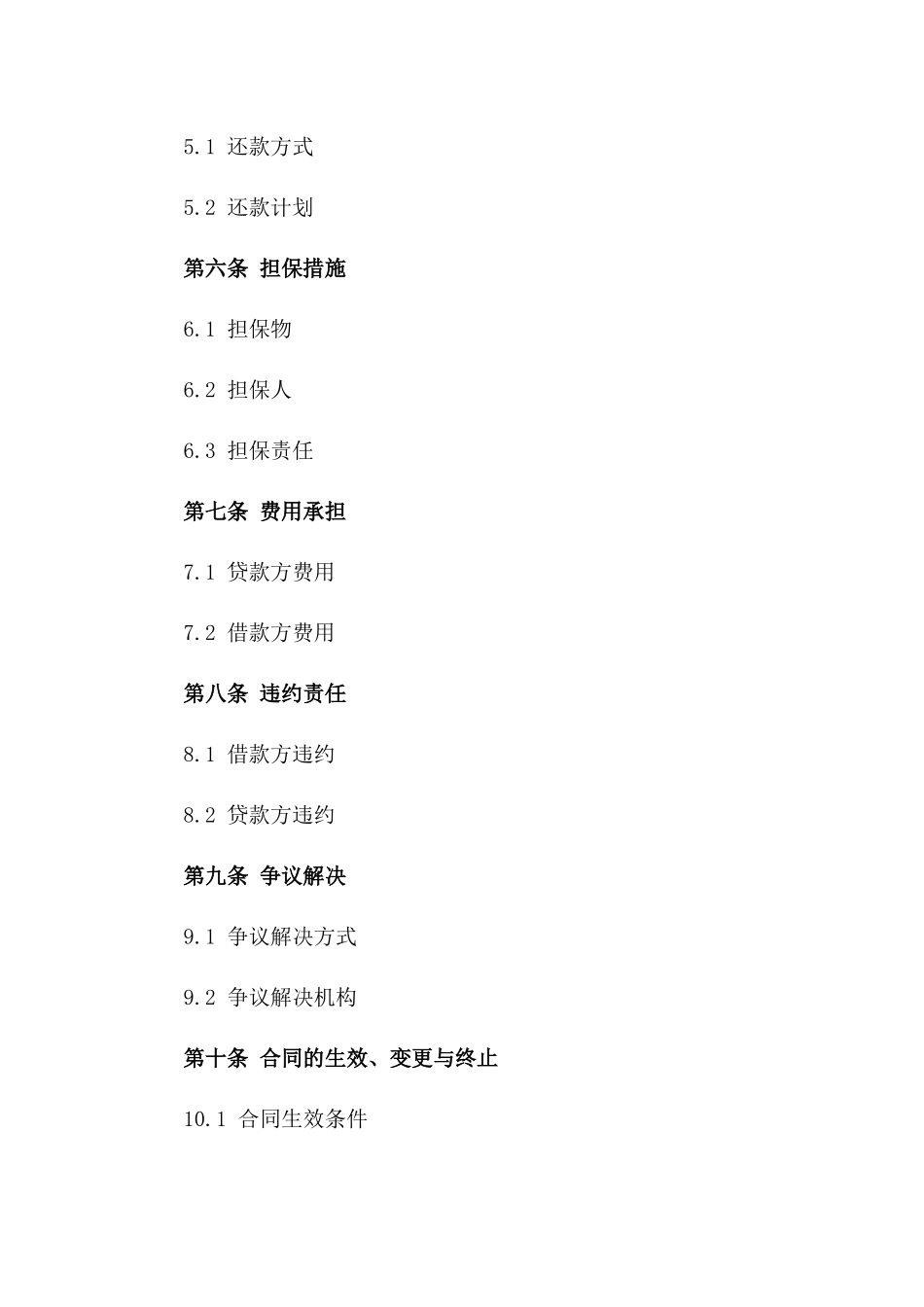 5.1 还款方式

5.2 还款计划

第六条 担保措施

6.1 担保物

6.2 担保人

6.3 担保责任

第七条 费用承担

7.1 贷款方费用

7.2 借款方费用

第八条 违约责任

8.1 借款方违约

8.2 贷款方违约

第九条 争议解决

9.1 争议解决方式

9.2 争议解决机构

第十条 合同的生效、变更与终止

10.1 合同生效条件